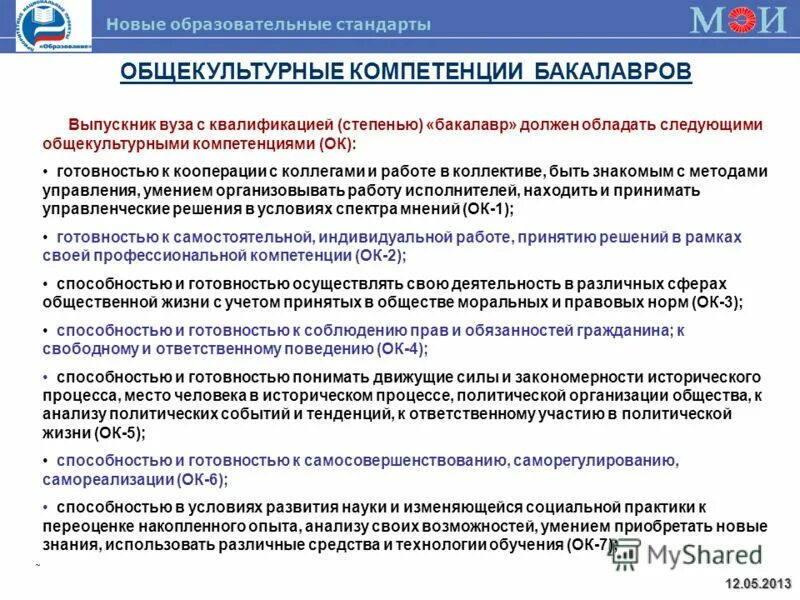 «Образование»

Новые образовательные стандарты

МЭИ

ОБЩЕКУЛЬТУРНЫЕ КОМПЕТЕНЦИИ БАКАЛАВРОВ

Выпускник вуза с квалификацией (степенью) «бакалавр» должен обладать следующими общекультурными компетенциями (ОК):

• готовностью к кооперации с коллегами и работе в коллективе, быть знакомым с методами управления, умением организовывать работу исполнителей, находить и принимать управленческие решения в условиях спектра мнений (ОК-1);

• готовностью к самостоятельной, индивидуальной работе, принятию решений в рамках своей профессиональной компетенции (ОК-2);

• способностью и готовностью осуществлять свою деятельность в различных сферах общественной жизни с учетом принятых в обществе моральных и правовых норм (ОК-3);

• способностью и готовностью к соблюдению прав и обязанностей гражданина; к свободному и ответственному поведению (ОК-4);

• способностью и готовностью понимать движущие силы и закономерности исторического процесса, место человека в историческом процессе, политической организации общества, к анализу политических событий и тенденций, к ответственному участию в политической жизни (ОК-5);

• способностью и готовностью к самосовершенствованию, саморегулированию, самореализации (ОК-6);

• способностью в условиях развития науки и изменяющейся социальной практики к переоценке накопленного опыта, анализу своих возможностей, умением приобретать новые знания, использовать различные средства и технологии обучения (ОК-7);

MyShared

12.05.2013